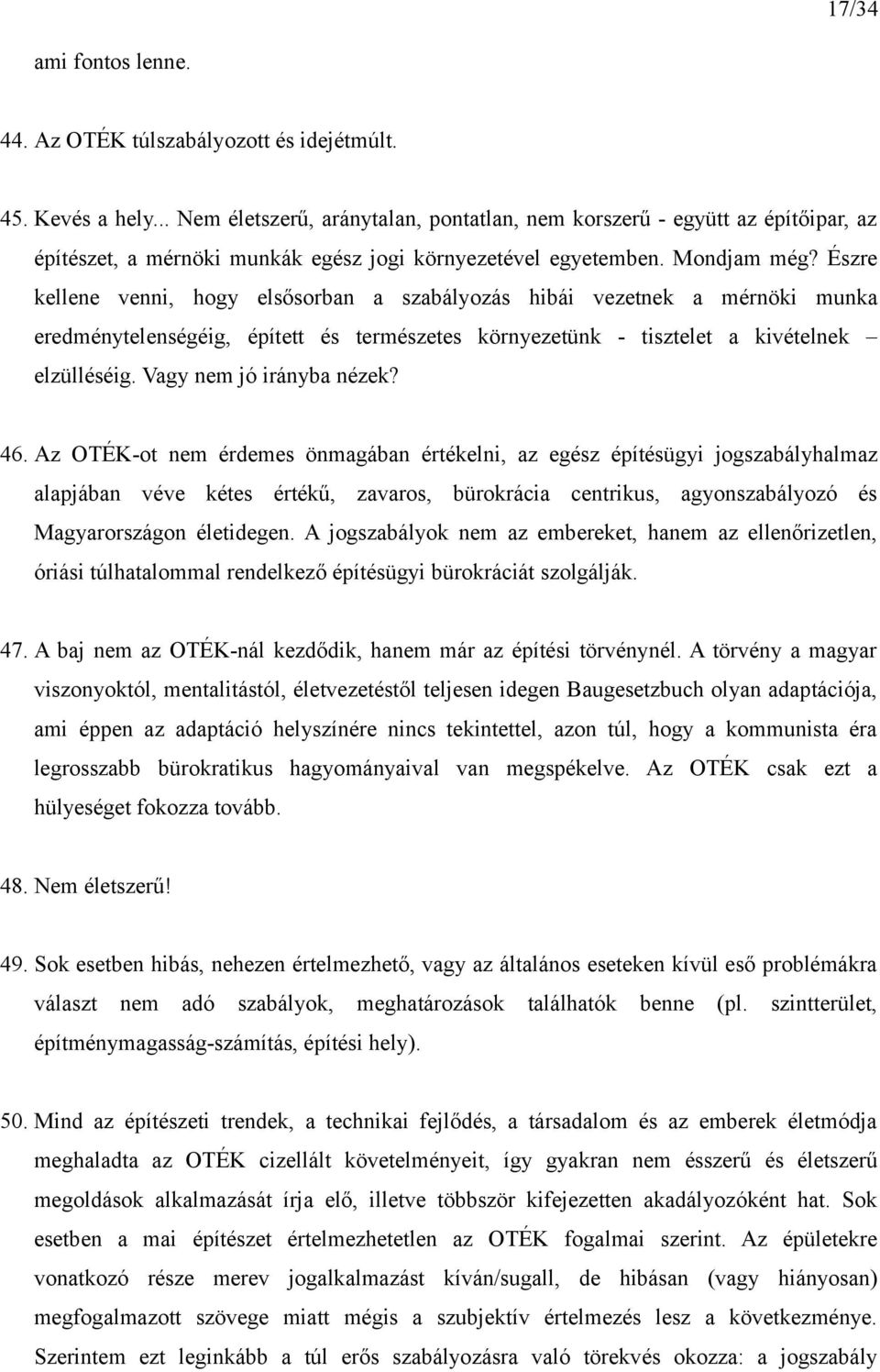 17/34

ami fontos lenne.

44. Az OTÉK túlszabályozott és idejétmúlt.

45. Kevés a hely... Nem életszerű, aránytalan, pontatlan, nem korszerű - együtt az építőipar, az építészet, a mérnöki munkák egész jogi környezetével egyetemben. Mondjam még? Észre kellene venni, hogy elsősorban a szabályozás hibái vezetnek a mérnöki munka eredménytelenségéig, épített és természetes környezetünk - tisztelet a kivételnek – elzülléséig. Vagy nem jó irányba nézek?

46. Az OTÉK-ot nem érdemes önmagában értékelni, az egész építésügyi jogszabályhalmaz alapjában véve kétes értékű, zavaros, bürokrácia centrikus, agyonszabályozó és Magyarországon életidegen. A jogszabályok nem az embereket, hanem az ellenőrizetlen, óriási túlhatalommal rendelkező építésügyi bürokráciát szolgálják.

47. A baj nem az OTÉK-nál kezdődik, hanem már az építési törvénynél. A törvény a magyar viszonyoktól, mentalitástól, életvezetéstől teljesen idegen Baugesetzbuch olyan adaptációja, ami éppen az adaptáció helyszínére nincs tekintettel, azon túl, hogy a kommunista éra legrosszabb bürokratikus hagyományaival van megspékelve. Az OTÉK csak ezt a hülyeséget fokozza tovább.

48. Nem életszerű!

49. Sok esetben hibás, nehezen értelmezhető, vagy az általános eseteken kívül eső problémákra választ nem adó szabályok, meghatározások találhatók benne (pl. szintterület, építménymagasság-számítás, építési hely).

50. Mind az építészeti trendek, a technikai fejlődés, a társadalom és az emberek életmódja meghaladta az OTÉK cizellált követelményeit, így gyakran nem ésszerű és életszerű megoldások alkalmazását írja elő, illetve többször kifejezetten akadályozóként hat. Sok esetben a mai építészet értelmezhetetlen az OTÉK fogalmai szerint. Az épületekre vonatkozó része merev jogalkalmazást kíván/sugall, de hibásan (vagy hiányosan) megfogalmazott szövege miatt mégis a szubjektív értelmezés lesz a következménye. Szerintem ezt leginkább a túl erős szabályozásra való törekvés okozza: a jogszabály